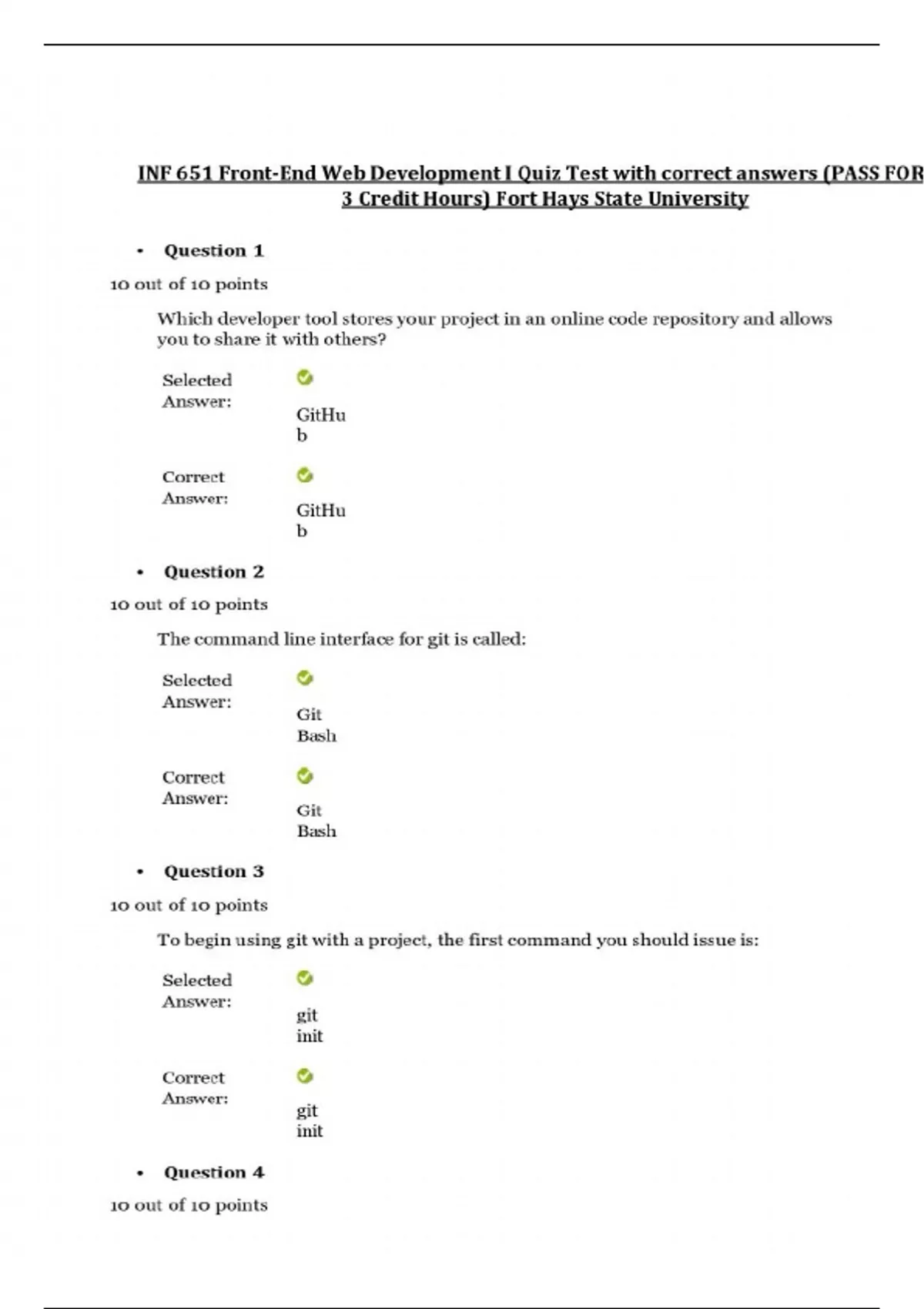 INF 651 Front-End Web Development I Quiz Test with correct answers (PASS FOR 3 Credit Hours) Fort Hays State University

• Question 1

10 out of 10 points

Which developer tool stores your project in an online code repository and allows you to share it with others?

Selected Answer: GitHub

Correct Answer: GitHub

• Question 2

10 out of 10 points

The command line interface for git is called:

Selected Answer: Git Bash

Correct Answer: Git Bash

• Question 3

10 out of 10 points

To begin using git with a project, the first command you should issue is:

Selected Answer: git init

Correct Answer: git init

• Question 4

10 out of 10 points